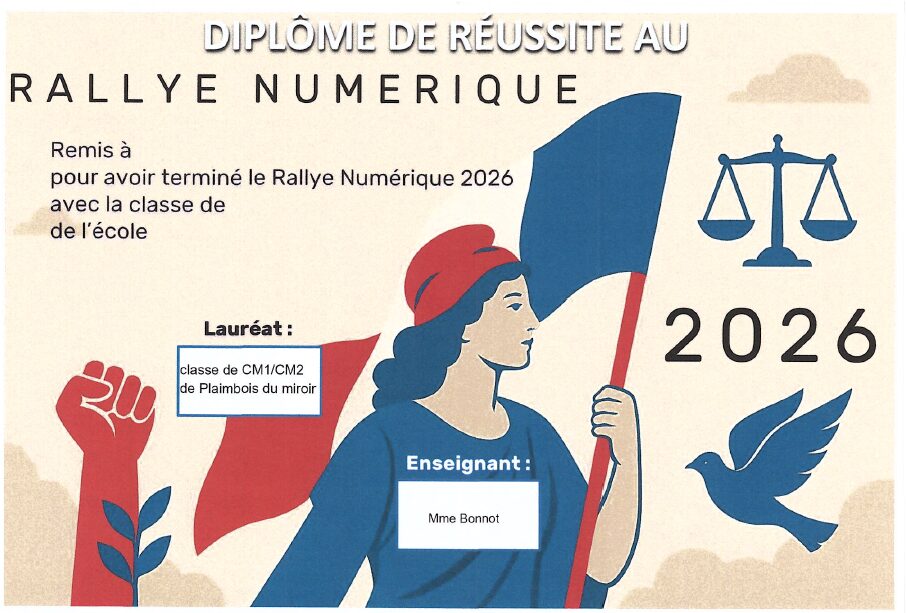 DIPLÔME DE RÉUSSITE AU

RALLYE NUMERIQUE

Remis à
pour avoir terminé le Rallye Numérique 2026
avec la classe de
de l'école

2026

Lauréat :

classe de CM1/CM2
de Plaimbois du miroir

Enseignant :

Mme Bonnot